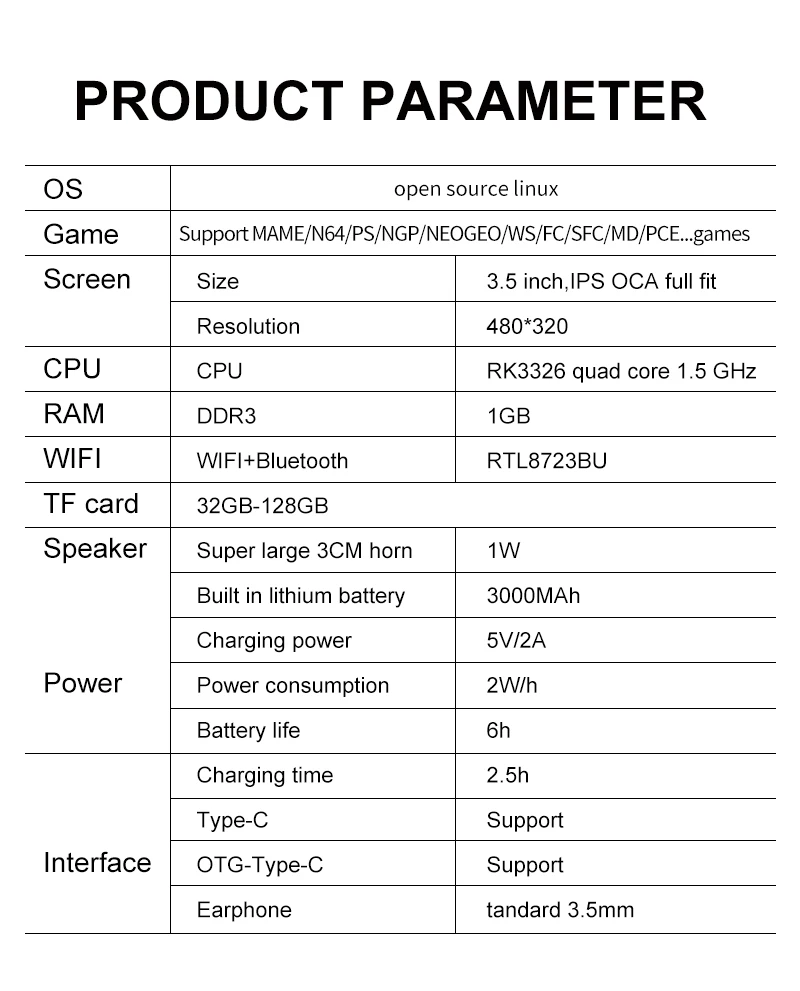 PRODUCT PARAMETER

| OS | open source linux | |
|---|---|---|
| Game | Support MAME/N64/PS/NGP/NEOGEO/WS/FC/SFC/MD/PCE...games | |
| Screen | Size | 3.5 inch,IPS OCA full fit |
| | Resolution | 480*320 |
| CPU | CPU | RK3326 quad core 1.5 GHz |
| RAM | DDR3 | 1GB |
| WIFI | WIFI+Bluetooth | RTL8723BU |
| TF card | 32GB-128GB | |
| Speaker | Super large 3CM horn | 1W |
| Power | Built in lithium battery | 3000MAh |
| | Charging power | 5V/2A |
| | Power consumption | 2W/h |
| | Battery life | 6h |
| Interface | Charging time | 2.5h |
| | Type-C | Support |
| | OTG-Type-C | Support |
| | Earphone | tandard 3.5mm |